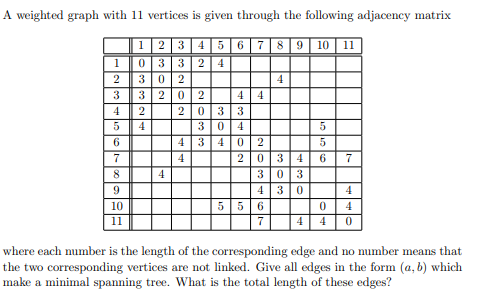 A weighted graph with 11 vertices is given through the following adjacency matrix

|  | 1 | 2 | 3 | 4 | 5 | 6 | 7 | 8 | 9 | 10 | 11 |
|---|---|---|---|---|---|---|---|---|---|---|---|
| 1 | 0 | 3 | 3 | 2 | 4 |  |  |  |  |  |  |
| 2 | 3 | 0 | 2 |  |  |  |  | 4 |  |  |  |
| 3 | 3 | 2 | 0 | 2 |  | 4 | 4 |  |  |  |  |
| 4 | 2 |  | 2 | 0 | 3 | 3 |  |  |  |  |  |
| 5 | 4 |  |  | 3 | 0 | 4 |  |  |  | 5 |  |
| 6 |  |  | 4 | 3 | 4 | 0 | 2 |  |  | 5 |  |
| 7 |  |  | 4 |  |  | 2 | 0 | 3 | 4 | 6 | 7 |
| 8 |  | 4 |  |  |  |  | 3 | 0 | 3 |  |  |
| 9 |  |  |  |  |  |  | 4 | 3 | 0 |  | 4 |
| 10 |  |  |  |  | 5 | 5 | 6 |  |  | 0 | 4 |
| 11 |  |  |  |  |  |  | 7 |  | 4 | 4 | 0 |

where each number is the length of the corresponding edge and no number means that the two corresponding vertices are not linked. Give all edges in the form $(a, b)$ which make a minimal spanning tree. What is the total length of these edges?